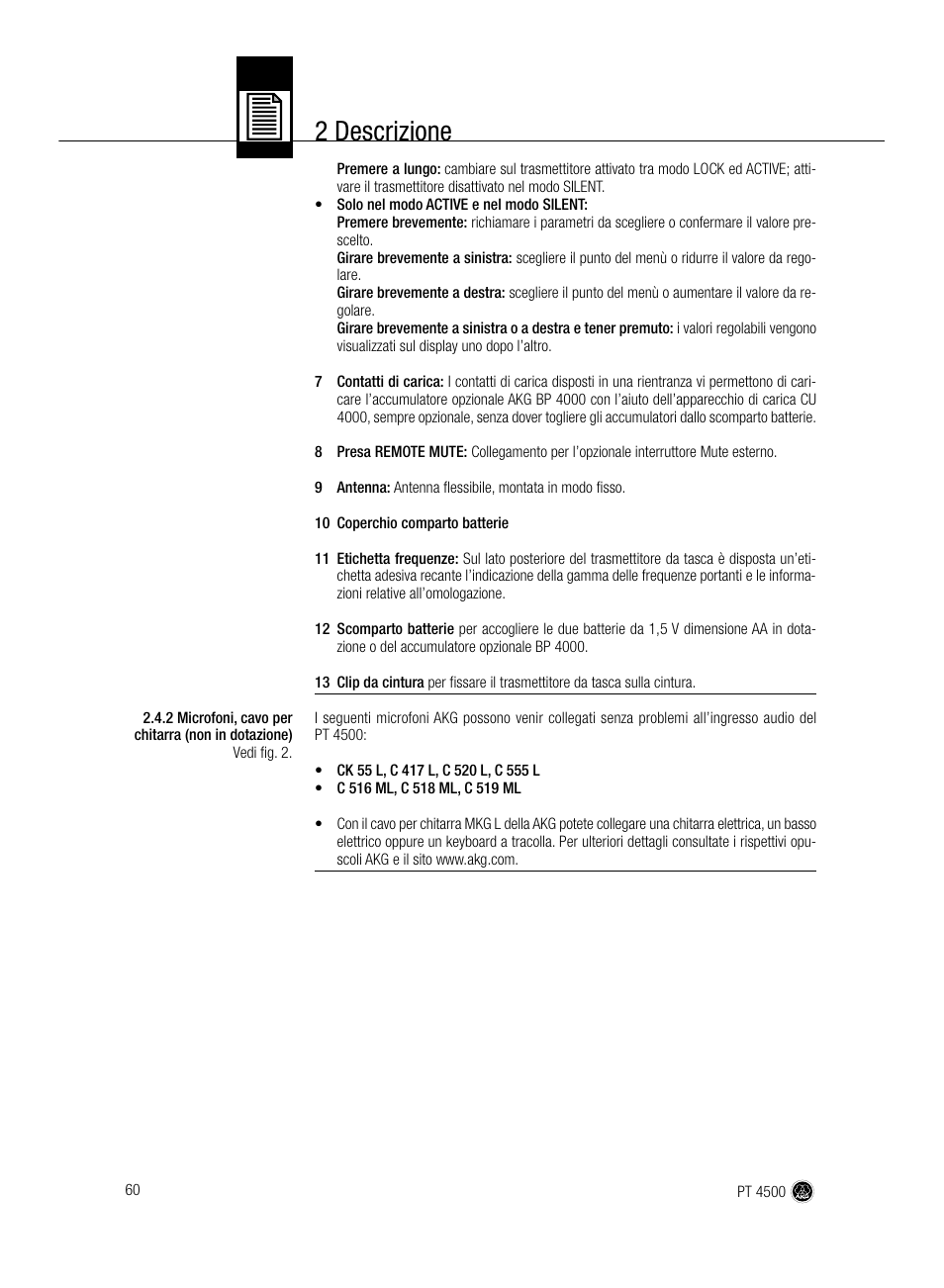 2 Descrizione

Premere a lungo: cambiare sul trasmettitore attivato tra modo LOCK ed ACTIVE; attivare il trasmettitore disattivato nel modo SILENT.

• Solo nel modo ACTIVE e nel modo SILENT:
Premere brevemente: richiamare i parametri da scegliere o confermare il valore prescelto.
Girare brevemente a sinistra: scegliere il punto del menù o ridurre il valore da regolare.
Girare brevemente a destra: scegliere il punto del menù o aumentare il valore da regolare.
Girare brevemente a sinistra o a destra e tener premuto: i valori regolabili vengono visualizzati sul display uno dopo l'altro.

7 Contatti di carica: I contatti di carica disposti in una rientranza vi permettono di caricare l'accumulatore opzionale AKG BP 4000 con l'aiuto dell'apparecchio di carica CU 4000, sempre opzionale, senza dover togliere gli accumulatori dallo scomparto batterie.

8 Presa REMOTE MUTE: Collegamento per l'opzionale interruttore Mute esterno.

9 Antenna: Antenna flessibile, montata in modo fisso.

10 Coperchio comparto batterie

11 Etichetta frequenze: Sul lato posteriore del trasmettitore da tasca è disposta un'etichetta adesiva recante l'indicazione della gamma delle frequenze portanti e le informazioni relative all'omologazione.

12 Scomparto batterie per accogliere le due batterie da 1,5 V dimensione AA in dotazione o del accumulatore opzionale BP 4000.

13 Clip da cintura per fissare il trasmettitore da tasca sulla cintura.

2.4.2 Microfoni, cavo per chitarra (non in dotazione)
Vedi fig. 2.

I seguenti microfoni AKG possono venir collegati senza problemi all'ingresso audio del PT 4500:

• CK 55 L, C 417 L, C 520 L, C 555 L
• C 516 ML, C 518 ML, C 519 ML

• Con il cavo per chitarra MKG L della AKG potete collegare una chitarra elettrica, un basso elettrico oppure un keyboard a tracolla. Per ulteriori dettagli consultate i rispettivi opuscoli AKG e il sito www.akg.com.

60

PT 4500 AKG